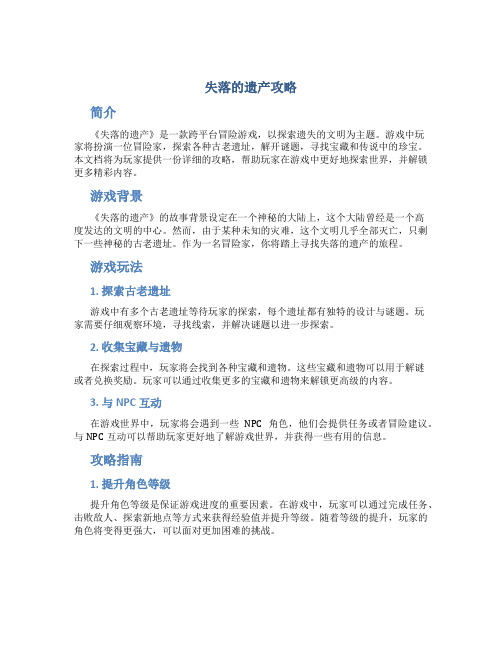 失落的遗产攻略

简介

《失落的遗产》是一款跨平台冒险游戏，以探索遗失的文明为主题。游戏中玩家将扮演一位冒险家，探索各种古老遗址，解开谜题，寻找宝藏和传说中的珍宝。本文档将为玩家提供一份详细的攻略，帮助玩家在游戏中更好地探索世界，并解锁更多精彩内容。

游戏背景

《失落的遗产》的故事背景设定在一个神秘的大陆上，这个大陆曾经是一个高度发达的文明的中心。然而，由于某种未知的灾难，这个文明几乎全部灭亡，只剩下一些神秘的古老遗址。作为一名冒险家，你将踏上寻找失落的遗产的旅程。

游戏玩法

1. 探索古老遗址

游戏中有多个古老遗址等待玩家的探索，每个遗址都有独特的设计与谜题。玩家需要仔细观察环境，寻找线索，并解决谜题以进一步探索。

2. 收集宝藏与遗物

在探索过程中，玩家将会找到各种宝藏和遗物。这些宝藏和遗物可以用于解谜或者兑换奖励。玩家可以通过收集更多的宝藏和遗物来解锁更高级的内容。

3. 与 NPC 互动

在游戏世界中，玩家将会遇到一些 NPC 角色，他们会提供任务或者冒险建议。与 NPC 互动可以帮助玩家更好地了解游戏世界，并获得一些有用的信息。

攻略指南

1. 提升角色等级

提升角色等级是保证游戏进度的重要因素。在游戏中，玩家可以通过完成任务、击败敌人、探索新地点等方式来获得经验值并提升等级。随着等级的提升，玩家的角色将变得更强大，可以面对更加困难的挑战。